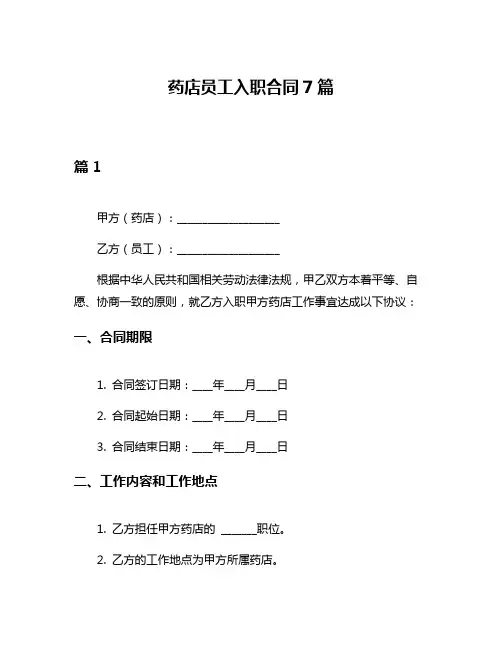 药店员工入职合同7篇

篇1

甲方（药店）：__________________

乙方（员工）：__________________

根据中华人民共和国相关劳动法律法规，甲乙双方本着平等、自愿、协商一致的原则，就乙方入职甲方药店工作事宜达成以下协议：

一、合同期限

1. 合同签订日期：____年____月____日

2. 合同起始日期：____年____月____日

3. 合同结束日期：____年____月____日

二、工作内容和工作地点

1. 乙方担任甲方药店的 ______职位。

2. 乙方的工作地点为甲方所属药店。